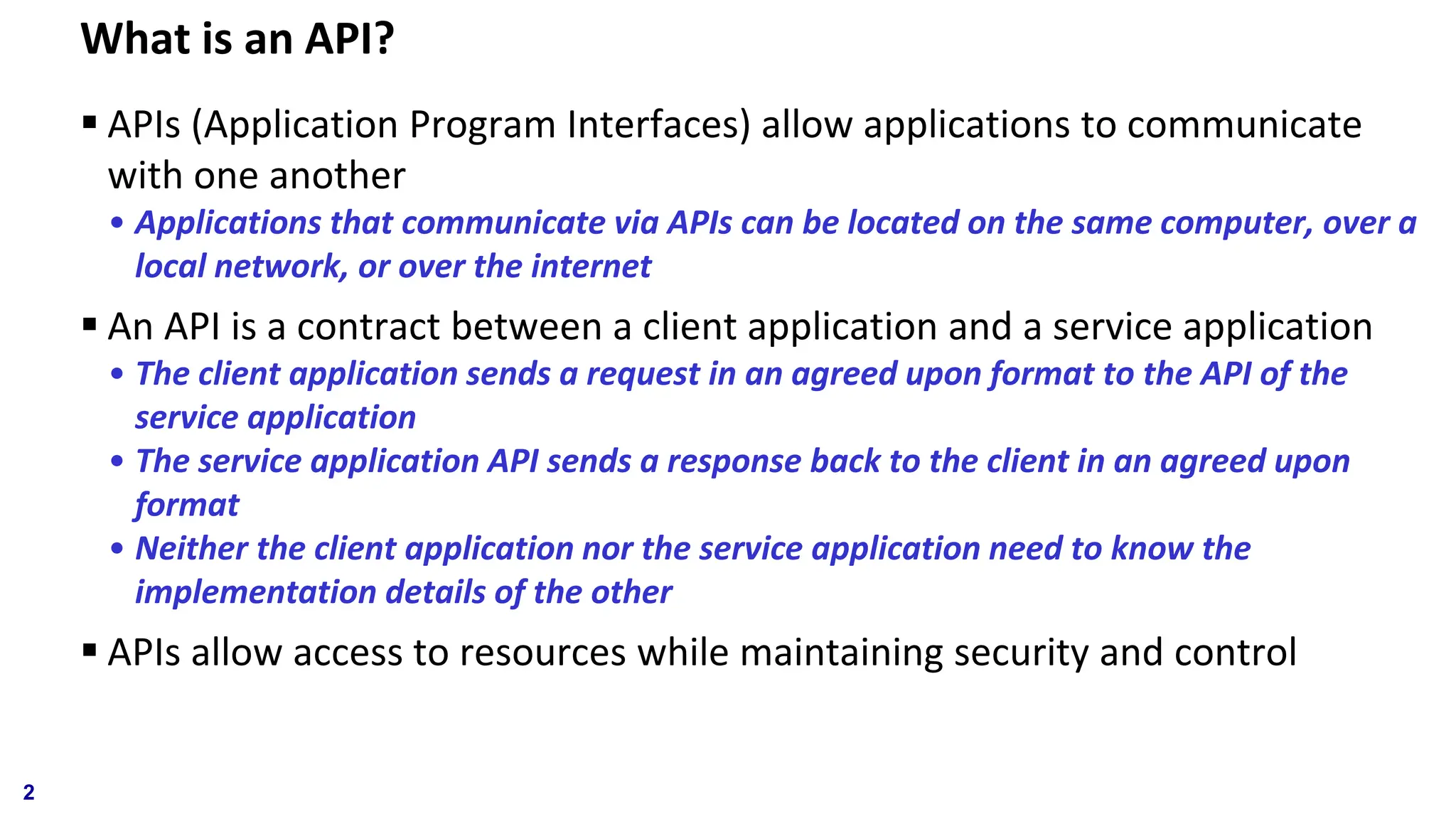 What is an API?

▪ APIs (Application Program Interfaces) allow applications to communicate with one another

• Applications that communicate via APIs can be located on the same computer, over a local network, or over the internet

▪ An API is a contract between a client application and a service application

• The client application sends a request in an agreed upon format to the API of the service application

• The service application API sends a response back to the client in an agreed upon format

• Neither the client application nor the service application need to know the implementation details of the other

▪ APIs allow access to resources while maintaining security and control

2